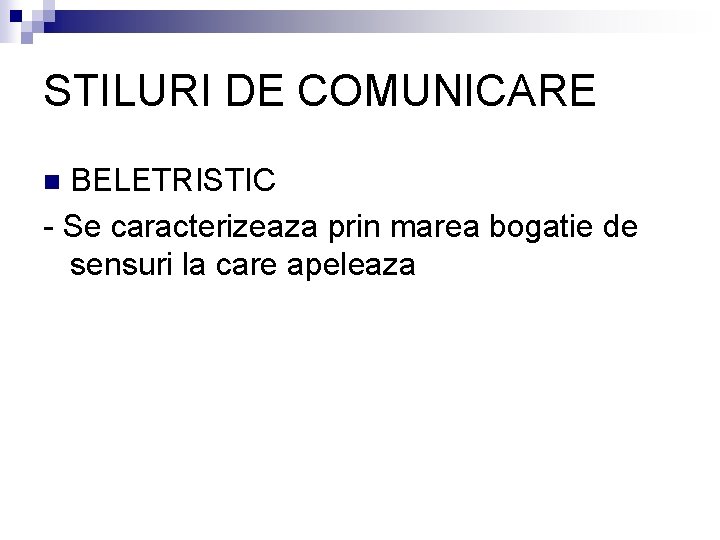 STILURI DE COMUNICARE

BELETRISTIC

- Se caracterizeaza prin marea bogatie de sensuri la care apeleaza